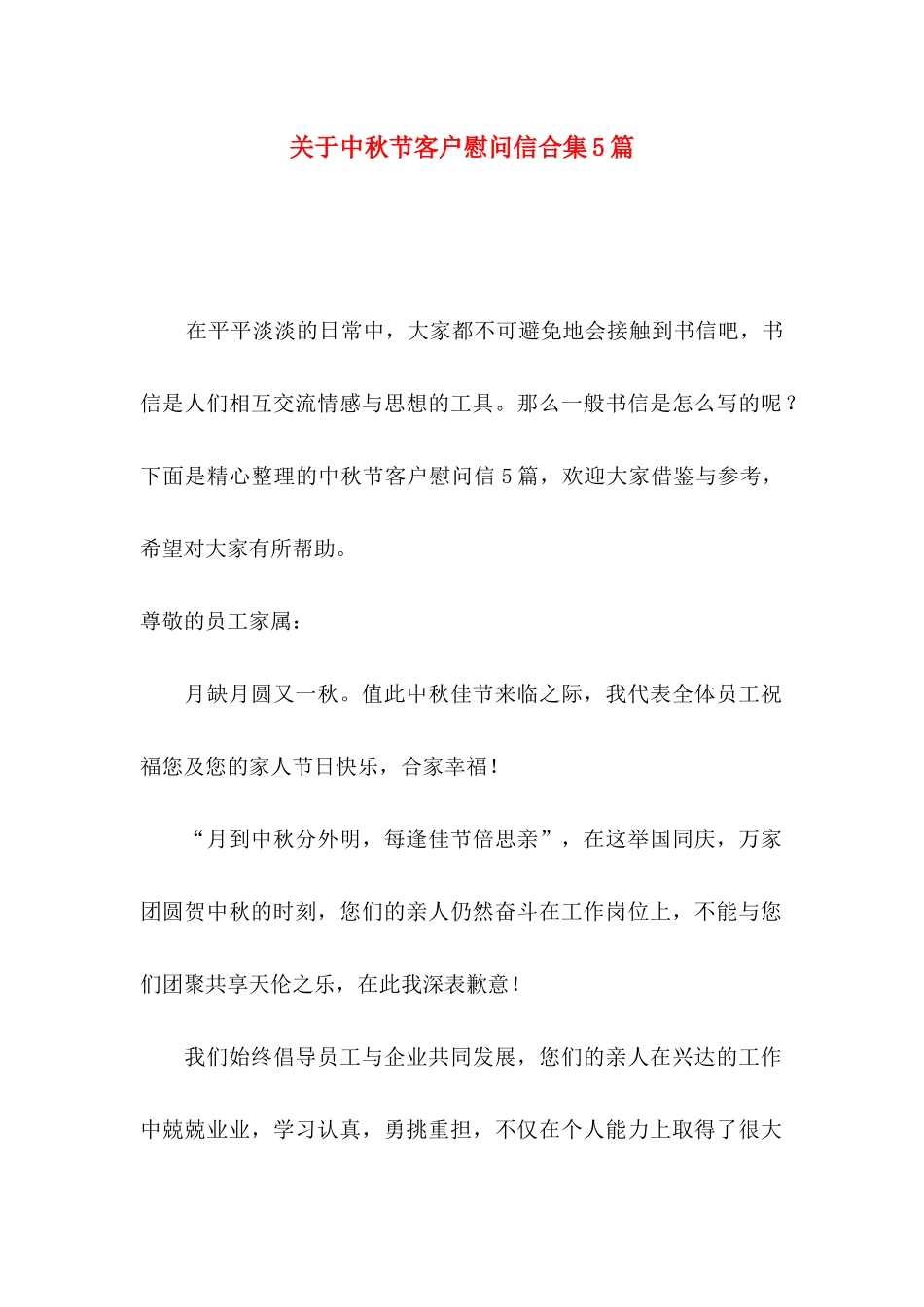 关于中秋节客户慰问信合集5篇

在平平淡淡的日常中，大家都不可避免地会接触到书信吧，书信是人们相互交流情感与思想的工具。那么一般书信是怎么写的呢？下面是精心整理的中秋节客户慰问信5篇，欢迎大家借鉴与参考，希望对大家有所帮助。

尊敬的员工家属：

月缺月圆又一秋。值此中秋佳节来临之际，我代表全体员工祝福您及您的家人节日快乐，合家幸福！

“月到中秋分外明，每逢佳节倍思亲”，在这举国同庆，万家团圆贺中秋的时刻，您们的亲人仍然奋斗在工作岗位上，不能与您们团聚共享天伦之乐，在此我深表歉意！

我们始终倡导员工与企业共同发展，您们的亲人在兴达的工作中兢兢业业，学习认真，勇挑重担，不仅在个人能力上取得了很大